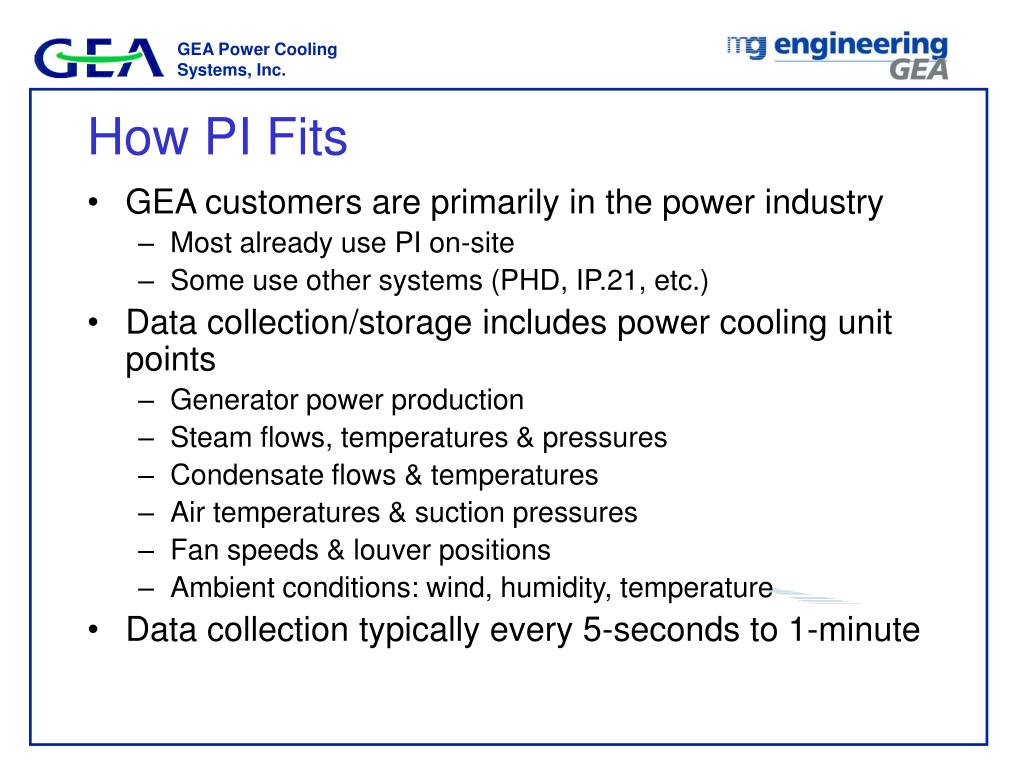 GEA

GEA Power Cooling Systems, Inc.

mg engineering GEA

How PI Fits

• GEA customers are primarily in the power industry
– Most already use PI on-site
– Some use other systems (PHD, IP.21, etc.)
• Data collection/storage includes power cooling unit points
– Generator power production
– Steam flows, temperatures & pressures
– Condensate flows & temperatures
– Air temperatures & suction pressures
– Fan speeds & louver positions
– Ambient conditions: wind, humidity, temperature
• Data collection typically every 5-seconds to 1-minute